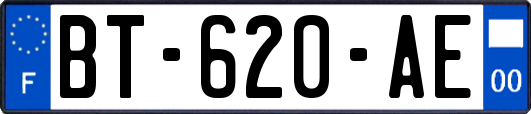 F
BT-620-AE
00